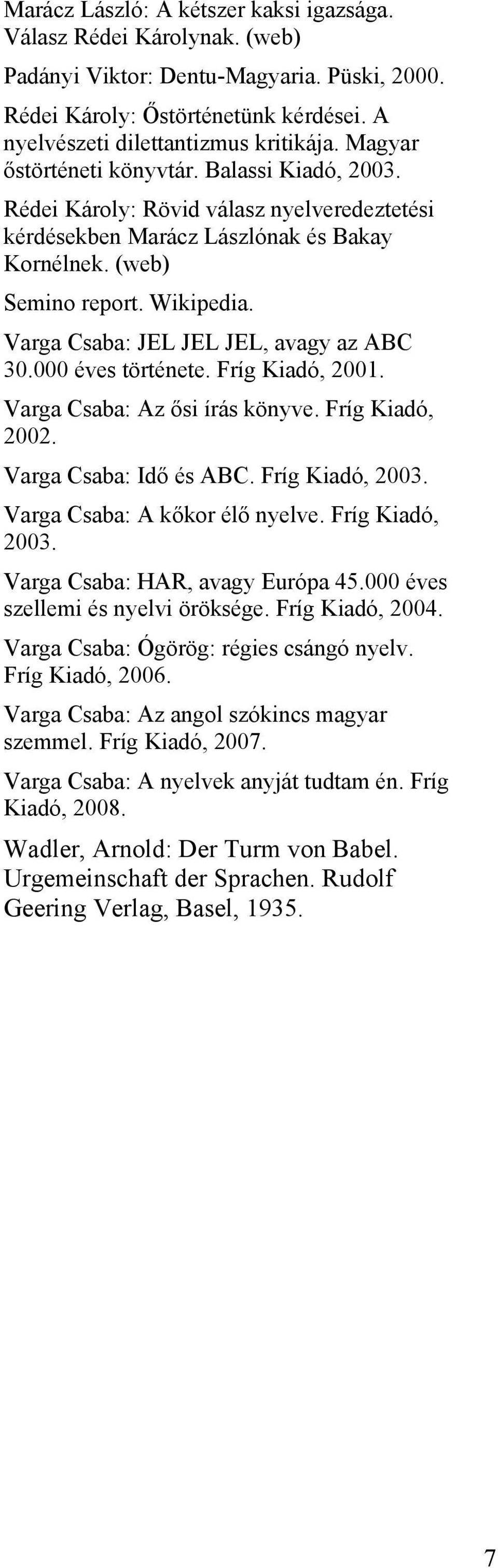 Marácz László: A kétszer kaksi igazsága. Válasz Rédei Károlynak. (web)

Padányi Viktor: Dentu-Magyaria. Püski, 2000.

Rédei Károly: Őstörténetünk kérdései. A nyelvészeti dilettantizmus kritikája. Magyar őstörténeti könyvtár. Balassi Kiadó, 2003.

Rédei Károly: Rövid válasz nyelveredeztetési kérdésekben Marácz Lászlónak és Bakay Kornélnek. (web)

Semino report. Wikipedia.

Varga Csaba: JEL JEL JEL, avagy az ABC 30.000 éves története. Fríg Kiadó, 2001.

Varga Csaba: Az ősi írás könyve. Fríg Kiadó, 2002.

Varga Csaba: Idő és ABC. Fríg Kiadó, 2003.

Varga Csaba: A kőkor élő nyelve. Fríg Kiadó, 2003.

Varga Csaba: HAR, avagy Európa 45.000 éves szellemi és nyelvi öröksége. Fríg Kiadó, 2004.

Varga Csaba: Ógörög: régies csángó nyelv. Fríg Kiadó, 2006.

Varga Csaba: Az angol szókincs magyar szemmel. Fríg Kiadó, 2007.

Varga Csaba: A nyelvek anyját tudtam én. Fríg Kiadó, 2008.

Wadler, Arnold: Der Turm von Babel. Urgemeinschaft der Sprachen. Rudolf Geering Verlag, Basel, 1935.

7